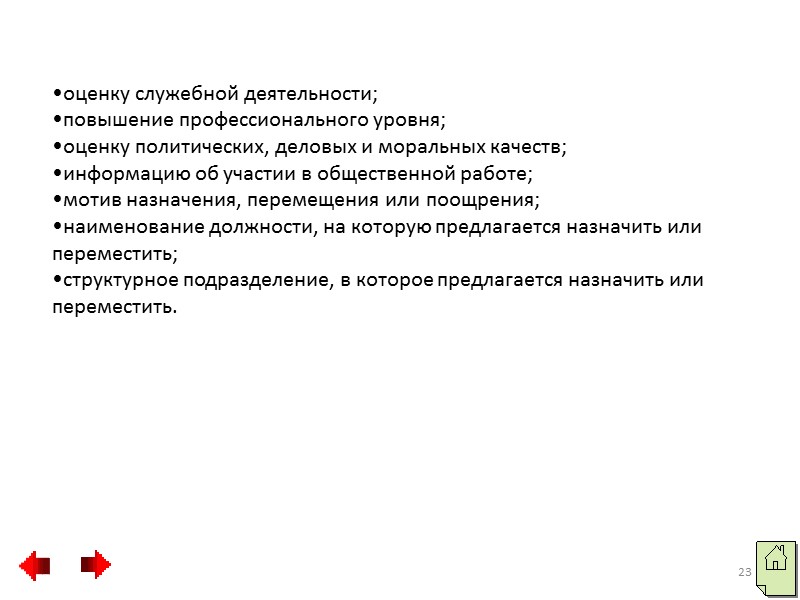 •оценку служебной деятельности;
•повышение профессионального уровня;
•оценку политических, деловых и моральных качеств;
•информацию об участии в общественной работе;
•мотив назначения, перемещения или поощрения;
•наименование должности, на которую предлагается назначить или переместить;
•структурное подразделение, в которое предлагается назначить или переместить.

23